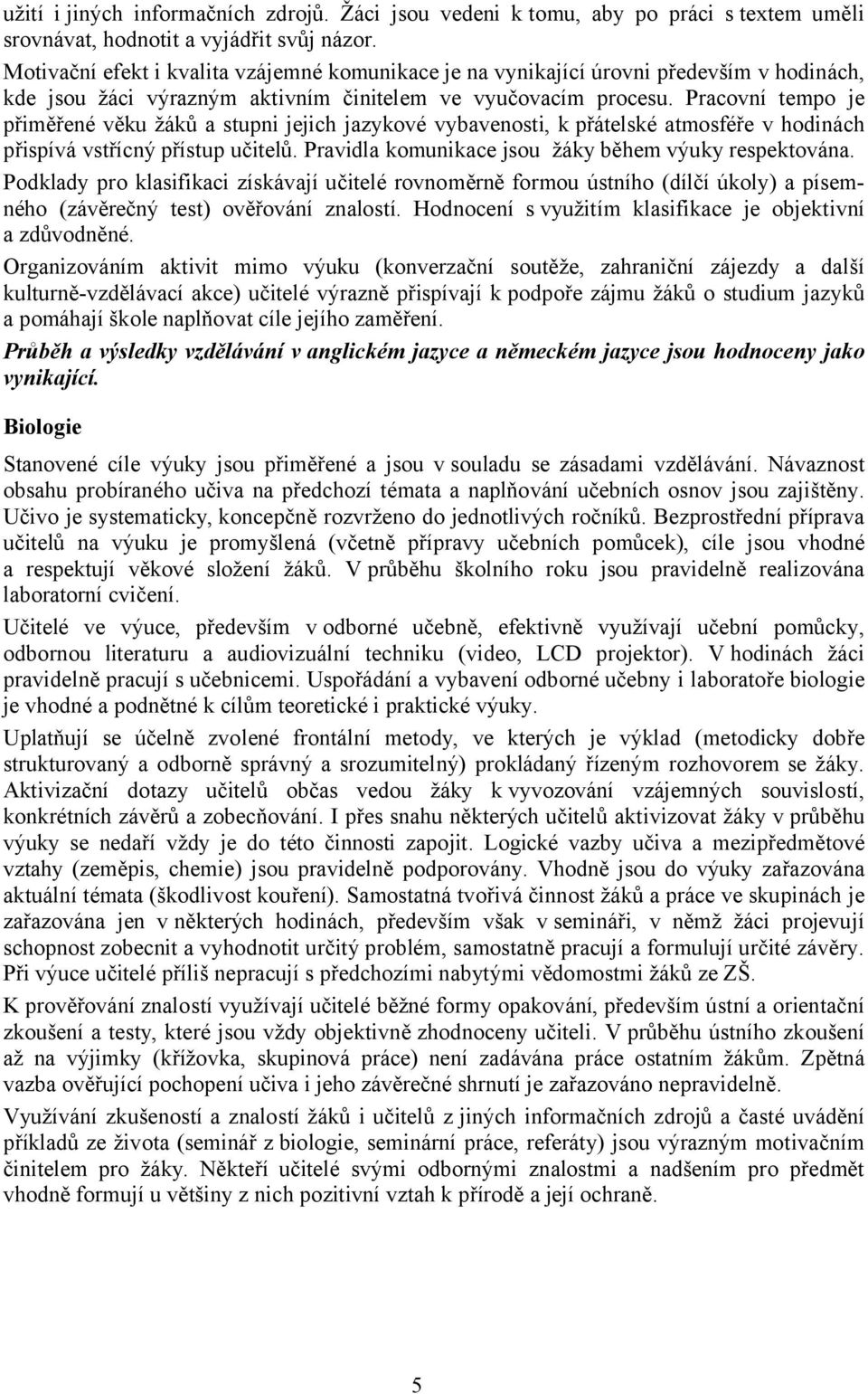 užití i jiných informačních zdrojů. Žáci jsou vedeni k tomu, aby po práci s textem uměli srovnávat, hodnotit a vyjádřit svůj názor.

Motivační efekt i kvalita vzájemné komunikace je na vynikající úrovni především v hodinách, kde jsou žáci výrazným aktivním činitelem ve vyučovacím procesu. Pracovní tempo je přiměřené věku žáků a stupni jejich jazykové vybavenosti, k přátelské atmosféře v hodinách přispívá vstřícný přístup učitelů. Pravidla komunikace jsou žáky během výuky respektována.

Podklady pro klasifikaci získávají učitelé rovnoměrně formou ústního (dílčí úkoly) a písemného (závěrečný test) ověřování znalostí. Hodnocení s využitím klasifikace je objektivní a zdůvodněné.

Organizováním aktivit mimo výuku (konverzační soutěže, zahraniční zájezdy a další kulturně-vzdělávací akce) učitelé výrazně přispívají k podpoře zájmu žáků o studium jazyků a pomáhají škole naplňovat cíle jejího zaměření.

Průběh a výsledky vzdělávání v anglickém jazyce a německém jazyce jsou hodnoceny jako vynikající.

Biologie

Stanovené cíle výuky jsou přiměřené a jsou v souladu se zásadami vzdělávání. Návaznost obsahu probíraného učiva na předchozí témata a naplňování učebních osnov jsou zajištěny. Učivo je systematicky, koncepčně rozvrženo do jednotlivých ročníků. Bezprostřední příprava učitelů na výuku je promyšlená (včetně přípravy učebních pomůcek), cíle jsou vhodné a respektují věkové složení žáků. V průběhu školního roku jsou pravidelně realizována laboratorní cvičení.

Učitelé ve výuce, především v odborné učebně, efektivně využívají učební pomůcky, odbornou literaturu a audiovizuální techniku (video, LCD projektor). V hodinách žáci pravidelně pracují s učebnicemi. Uspořádání a vybavení odborné učebny i laboratoře biologie je vhodné a podnětné k cílům teoretické i praktické výuky.

Uplatňují se účelně zvolené frontální metody, ve kterých je výklad (metodicky dobře strukturovaný a odborně správný a srozumitelný) prokládaný řízeným rozhovorem se žáky. Aktivizační dotazy učitelů občas vedou žáky k vyvozování vzájemných souvislostí, konkrétních závěrů a zobecňování. I přes snahu některých učitelů aktivizovat žáky v průběhu výuky se nedaří vždy je do této činnosti zapojit. Logické vazby učiva a mezipředmětové vztahy (zeměpis, chemie) jsou pravidelně podporovány. Vhodně jsou do výuky zařazována aktuální témata (škodlivost kouření). Samostatná tvořivá činnost žáků a práce ve skupinách je zařazována jen v některých hodinách, především však v semináři, v němž žáci projevují schopnost zobecnit a vyhodnotit určitý problém, samostatně pracují a formulují určité závěry. Při výuce učitelé příliš nepracují s předchozími nabytými vědomostmi žáků ze ZŠ.

K prověřování znalostí využívají učitelé běžné formy opakování, především ústní a orientační zkoušení a testy, které jsou vždy objektivně zhodnoceny učiteli. V průběhu ústního zkoušení až na výjimky (křížovka, skupinová práce) není zadávána práce ostatním žákům. Zpětná vazba ověřující pochopení učiva i jeho závěrečné shrnutí je zařazováno nepravidelně.

Využívání zkušeností a znalostí žáků i učitelů z jiných informačních zdrojů a časté uvádění příkladů ze života (seminář z biologie, seminární práce, referáty) jsou výrazným motivačním činitelem pro žáky. Někteří učitelé svými odbornými znalostmi a nadšením pro předmět vhodně formují u většiny z nich pozitivní vztah k přírodě a její ochraně.

5